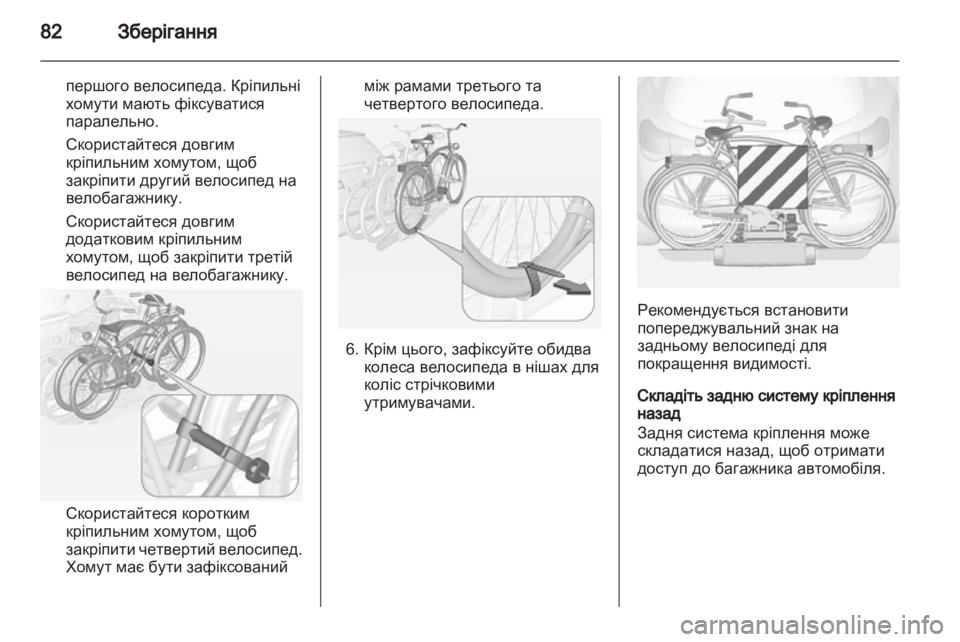 82 Зберігання

першого велосипеда. Кріпильні хомути мають фіксуватися паралельно.

Скористайтеся довгим кріпильним хомутом, щоб закріпити другий велосипед на велобагажнику.

Скористайтеся довгим додатковим кріпильним хомутом, щоб закріпити третій велосипед на велобагажнику.

Скористайтеся коротким кріпильним хомутом, щоб закріпити четвертий велосипед. Хомут має бути зафіксований

між рамами третього та четвертого велосипеда.

6. Крім цього, зафіксуйте обидва колеса велосипеда в нішах для коліс стрічковими утримувачами.

Рекомендується встановити попереджувальний знак на задньому велосипеді для покращення видимості.

Складіть задню систему кріплення назад
Задня система кріплення може складатися назад, щоб отримати доступ до багажника автомобіля.

carmanualsonline.info